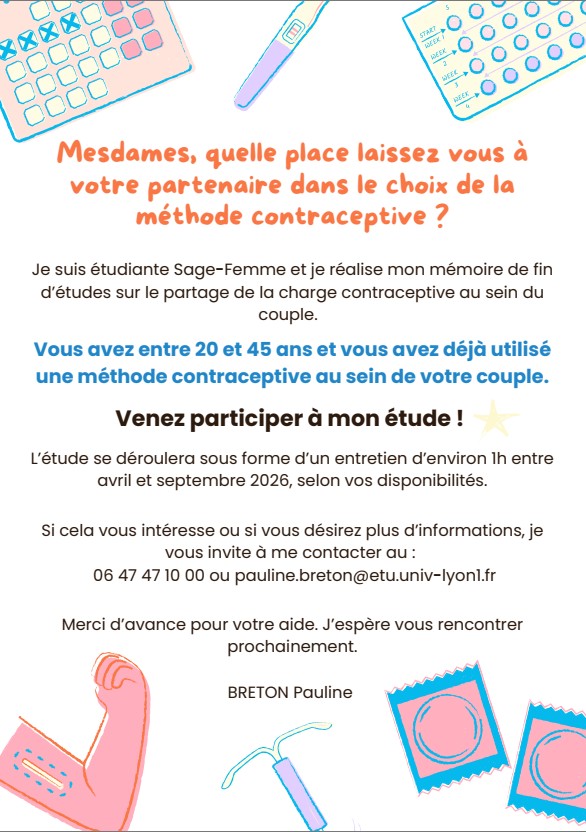 START
WEEK 1
WEEK 2
WEEK 3
WEEK 4

Mesdames, quelle place laissez vous à votre partenaire dans le choix de la méthode contraceptive ?

Je suis étudiante Sage-Femme et je réalise mon mémoire de fin d'études sur le partage de la charge contraceptive au sein du couple.

Vous avez entre 20 et 45 ans et vous avez déjà utilisé une méthode contraceptive au sein de votre couple.

Venez participer à mon étude !

L'étude se déroulera sous forme d'un entretien d'environ 1h entre avril et septembre 2026, selon vos disponibilités.

Si cela vous intéresse ou si vous désirez plus d'informations, je vous invite à me contacter au :
06 47 47 10 00 ou pauline.breton@etu.univ-lyon1.fr

Merci d'avance pour votre aide. J'espère vous rencontrer prochainement.

BRETON Pauline